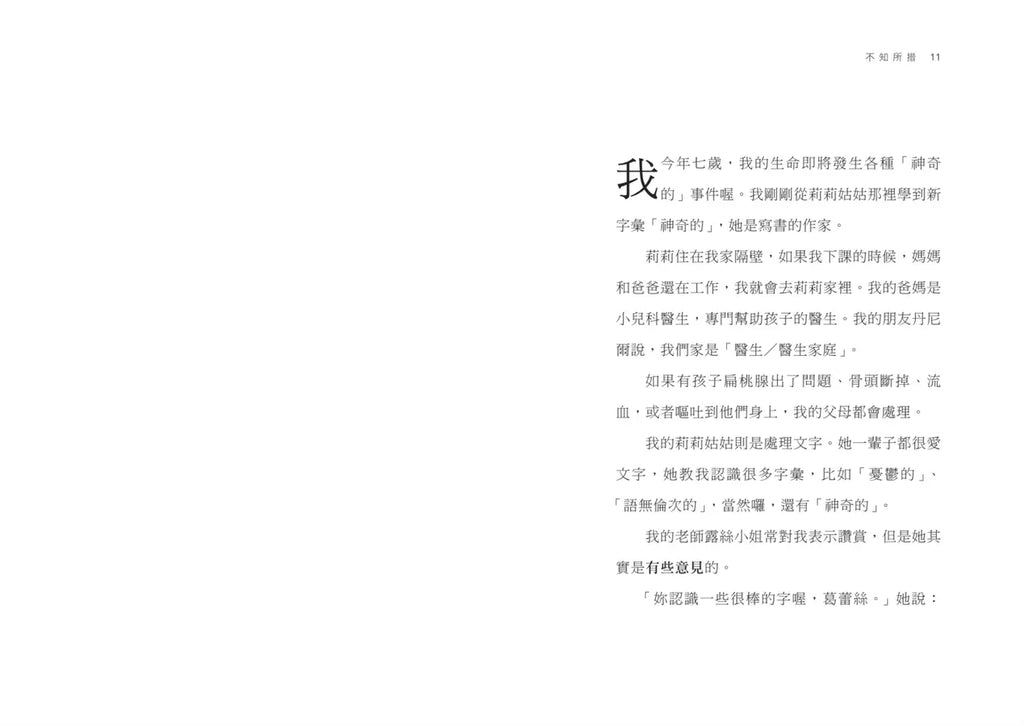 不知所措　11

我今年七歲，我的生命即將發生各種「神奇的」事件喔。我剛剛從莉莉姑姑那裡學到新字彙「神奇的」，她是寫書的作家。

莉莉住在我家隔壁，如果我下課的時候，媽媽和爸爸還在工作，我就會去莉莉家裡。我的爸媽是小兒科醫生，專門幫助孩子的醫生。我的朋友丹尼爾說，我們家是「醫生／醫生家庭」。

如果有孩子扁桃腺出了問題、骨頭斷掉、流血，或者嘔吐到他們身上，我的父母都會處理。

我的莉莉姑姑則是處理文字。她一輩子都很愛文字，她教我認識很多字彙，比如「憂鬱的」、「語無倫次的」，當然囉，還有「神奇的」。

我的老師露絲小姐常對我表示讚賞，但是她其實是有些意見的。

「妳認識一些很棒的字喔，葛蕾絲。」她說：